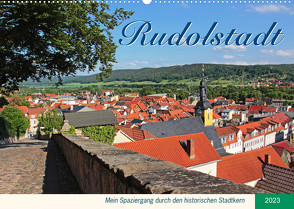 Rudolstadt

Mein Spaziergang durch den historischen Stadtkern

2023